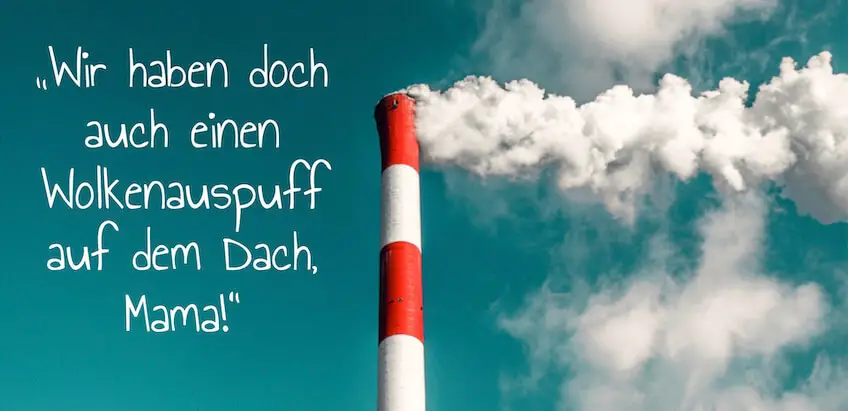 „Wir haben doch auch einen Wolkenauspuff auf dem Dach, Mama!“